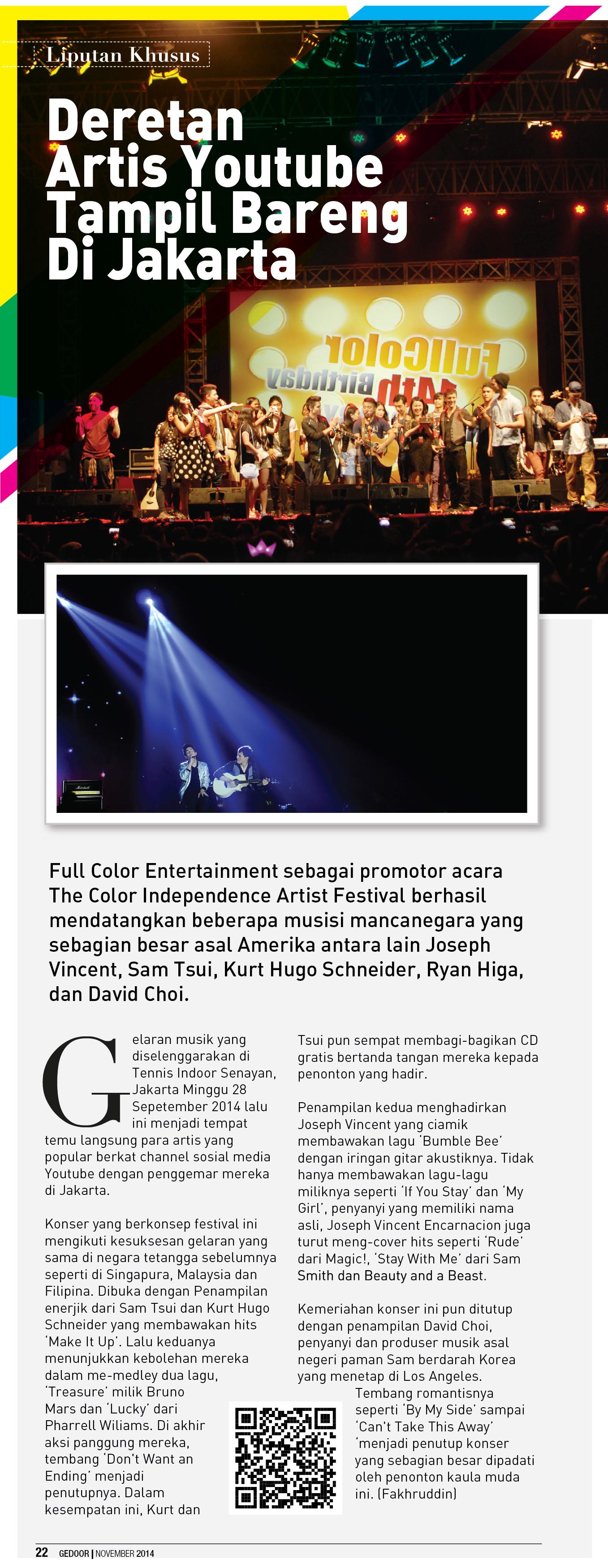 Liputan Khusus

Deretan Artis Youtube Tampil Bareng Di Jakarta

Full Color Entertainment sebagai promotor acara The Color Independence Artist Festival berhasil mendatangkan beberapa musisi mancanegara yang sebagian besar asal Amerika antara lain Joseph Vincent, Sam Tsui, Kurt Hugo Schneider, Ryan Higa, dan David Choi.

Gelaran musik yang diselenggarakan di Tennis Indoor Senayan, Jakarta Minggu 28 Sepetember 2014 lalu ini menjadi tempat temu langsung para artis yang popular berkat channel sosial media Youtube dengan penggemar mereka di Jakarta.

Konser yang berkonsep festival ini mengikuti kesuksesan gelaran yang sama di negara tetangga sebelumnya seperti di Singapura, Malaysia dan Filipina. Dibuka dengan Penampilan enerjik dari Sam Tsui dan Kurt Hugo Schneider yang membawakan hits 'Make It Up'. Lalu keduanya menunjukkan kebolehan mereka dalam me-medley dua lagu, 'Treasure' milik Bruno Mars dan 'Lucky' dari Pharrell Wiliams. Di akhir aksi panggung mereka, tembang 'Don't Want an Ending' menjadi penutupnya. Dalam kesempatan ini, Kurt dan Tsui pun sempat membagi-bagikan CD gratis bertanda tangan mereka kepada penonton yang hadir.

Penampilan kedua menghadirkan Joseph Vincent yang ciamik membawakan lagu 'Bumble Bee' dengan iringan gitar akustiknya. Tidak hanya membawakan lagu-lagu miliknya seperti 'If You Stay' dan 'My Girl', penyanyi yang memiliki nama asli, Joseph Vincent Encarnacion juga turut meng-cover hits seperti 'Rude' dari Magic!, 'Stay With Me' dari Sam Smith dan Beauty and a Beast.

Kemeriahan konser ini pun ditutup dengan penampilan David Choi, penyanyi dan produser musik asal negeri paman Sam berdarah Korea yang menetap di Los Angeles. Tembang romantisnya seperti 'By My Side' sampai 'Can't Take This Away' 'menjadi penutup konser yang sebagian besar dipadati oleh penonton kaula muda ini. (Fakhruddin)

22 GEDOOR | NOVEMBER 2014